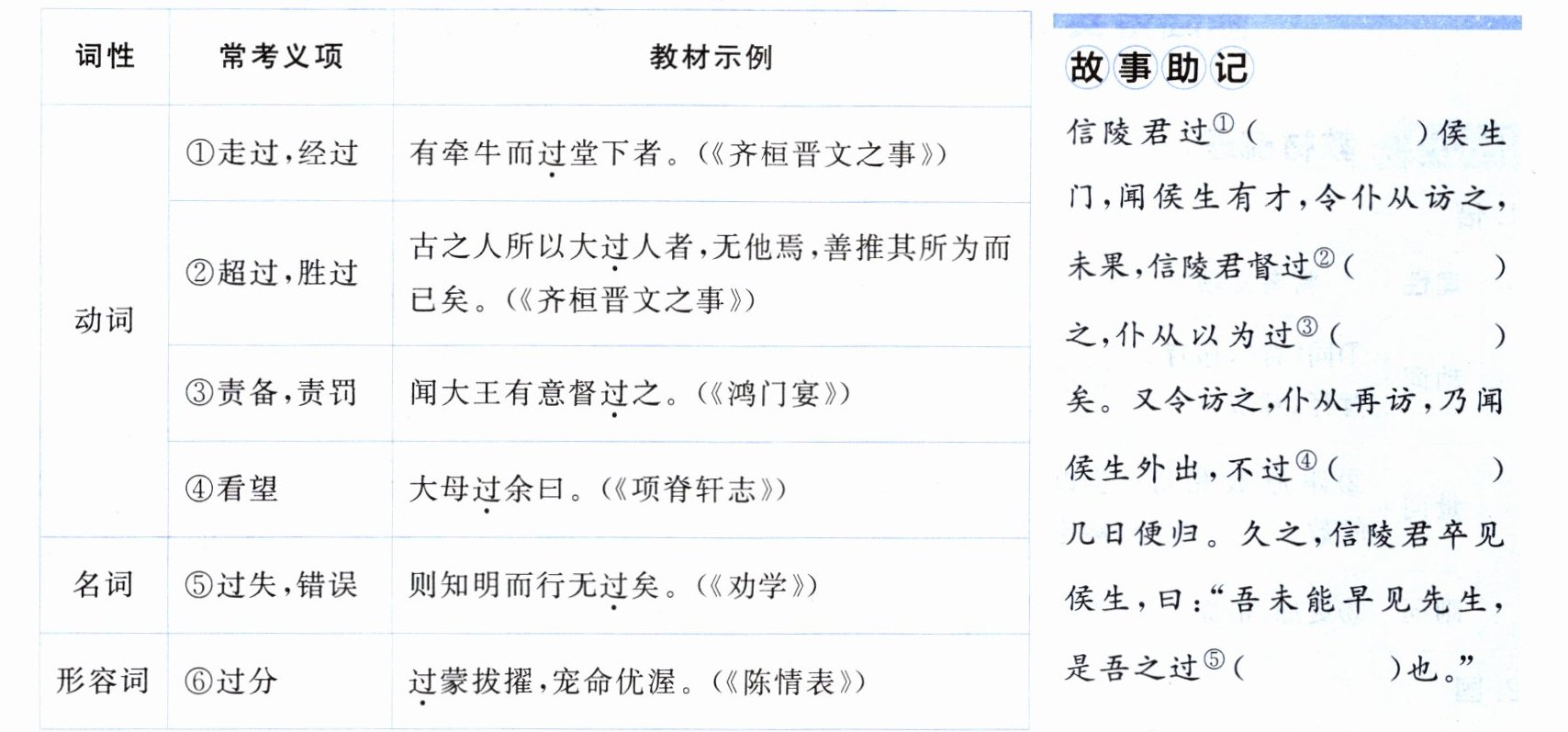 | 词性 | 常考义项 | 教材示例 |
|---|---|---|
| 动词 | ①走过,经过 | 有牵牛而过堂下者。(《齐桓晋文之事》) |
| | ②超过,胜过 | 古之人所以大过人者,无他焉,善推其所为而已矣。(《齐桓晋文之事》) |
| | ③责备,责罚 | 闻大王有意督过之。(《鸿门宴》) |
| | ④看望 | 大母过余曰。(《项脊轩志》) |
| 名词 | ⑤过失,错误 | 则知明而行无过矣。(《劝学》) |
| 形容词 | ⑥过分 | 过蒙拔擢,宠命优渥。(《陈情表》) |

故事助记

信陵君过$^{①}$(____)侯生门,闻侯生有才,令仆从访之,未果,信陵君督过$^{②}$(____)之,仆从以为过$^{③}$(____)矣。又令访之,仆从再访,乃闻侯生外出,不过$^{④}$(____)几日便归。久之,信陵君卒见侯生,曰:“吾未能早见先生,是吾之过$^{⑤}$(____)也。”